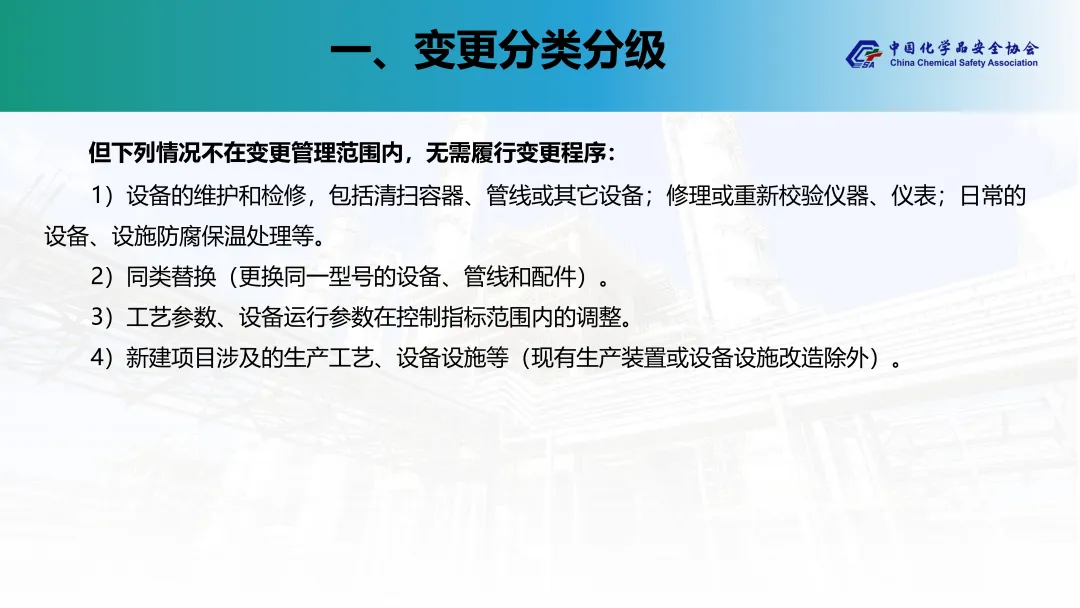 一、变更分类分级

中国化学品安全协会
China Chemical Safety Association

但下列情况不在变更管理范围内，无需履行变更程序：

1）设备的维护和检修，包括清扫容器、管线或其它设备；修理或重新校验仪器、仪表；日常的设备、设施防腐保温处理等。

2）同类替换（更换同一型号的设备、管线和配件）。

3）工艺参数、设备运行参数在控制指标范围内的调整。

4）新建项目涉及的生产工艺、设备设施等（现有生产装置或设备设施改造除外）。